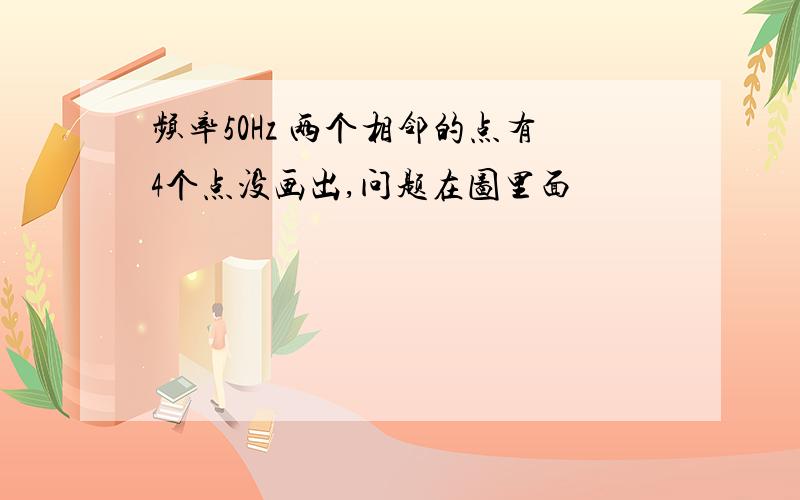 频率50Hz 两个相邻的点有4个点没画出,问题在图里面